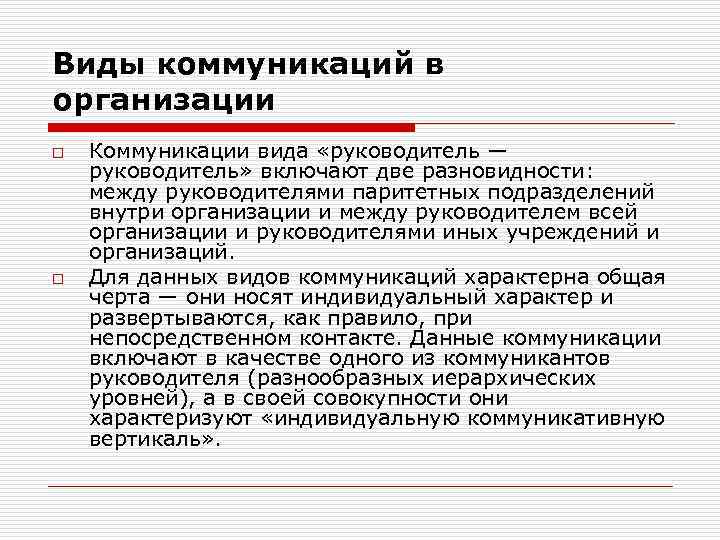 Виды коммуникаций в организации

Коммуникации вида «руководитель — руководитель» включают две разновидности: между руководителями паритетных подразделений внутри организации и между руководителем всей организации и руководителями иных учреждений и организаций.

Для данных видов коммуникаций характерна общая черта — они носят индивидуальный характер и развертываются, как правило, при непосредственном контакте. Данные коммуникации включают в качестве одного из коммуникантов руководителя (разнообразных иерархических уровней), а в своей совокупности они характеризуют «индивидуальную коммуникативную вертикаль».